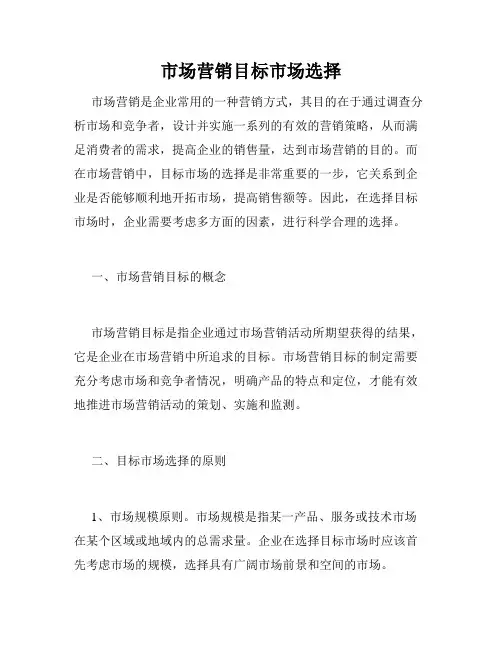 市场营销目标市场选择

市场营销是企业常用的一种营销方式，其目的在于通过调查分析市场和竞争者，设计并实施一系列的有效的营销策略，从而满足消费者的需求，提高企业的销售量，达到市场营销的目的。而在市场营销中，目标市场的选择是非常重要的一步，它关系到企业是否能够顺利地开拓市场，提高销售额等。因此，在选择目标市场时，企业需要考虑多方面的因素，进行科学合理的选择。

一、市场营销目标的概念

市场营销目标是指企业通过市场营销活动所期望获得的结果，它是企业在市场营销中所追求的目标。市场营销目标的制定需要充分考虑市场和竞争者情况，明确产品的特点和定位，才能有效地推进市场营销活动的策划、实施和监测。

二、目标市场选择的原则

1、市场规模原则。市场规模是指某一产品、服务或技术市场在某个区域或地域内的总需求量。企业在选择目标市场时应该首先考虑市场的规模，选择具有广阔市场前景和空间的市场。